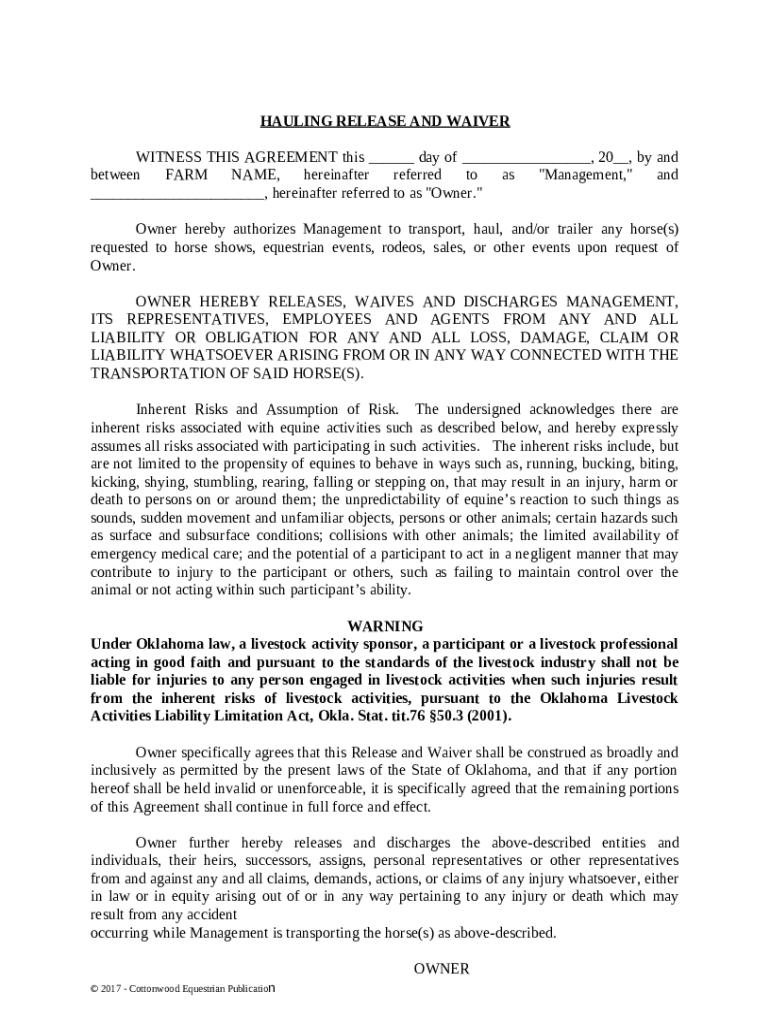 HAULING RELEASE AND WAIVER

WITNESS THIS AGREEMENT this ______ day of _________________, 20__, by and between FARM NAME, hereinafter referred to as "Management," and _______________________, hereinafter referred to as "Owner."

Owner hereby authorizes Management to transport, haul, and/or trailer any horse(s) requested to horse shows, equestrian events, rodeos, sales, or other events upon request of Owner.

OWNER HEREBY RELEASES, WAIVES AND DISCHARGES MANAGEMENT, ITS REPRESENTATIVES, EMPLOYEES AND AGENTS FROM ANY AND ALL LIABILITY OR OBLIGATION FOR ANY AND ALL LOSS, DAMAGE, CLAIM OR LIABILITY WHATSOEVER ARISING FROM OR IN ANY WAY CONNECTED WITH THE TRANSPORTATION OF SAID HORSE(S).

Inherent Risks and Assumption of Risk. The undersigned acknowledges there are inherent risks associated with equine activities such as described below, and hereby expressly assumes all risks associated with participating in such activities. The inherent risks include, but are not limited to the propensity of equines to behave in ways such as, running, bucking, biting, kicking, shying, stumbling, rearing, falling or stepping on, that may result in an injury, harm or death to persons on or around them; the unpredictability of equine's reaction to such things as sounds, sudden movement and unfamiliar objects, persons or other animals; certain hazards such as surface and subsurface conditions; collisions with other animals; the limited availability of emergency medical care; and the potential of a participant to act in a negligent manner that may contribute to injury to the participant or others, such as failing to maintain control over the animal or not acting within such participant's ability.

WARNING
Under Oklahoma law, a livestock activity sponsor, a participant or a livestock professional acting in good faith and pursuant to the standards of the livestock industry shall not be liable for injuries to any person engaged in livestock activities when such injuries result from the inherent risks of livestock activities, pursuant to the Oklahoma Livestock Activities Liability Limitation Act, Okla. Stat. tit.76 §50.3 (2001).

Owner specifically agrees that this Release and Waiver shall be construed as broadly and inclusively as permitted by the present laws of the State of Oklahoma, and that if any portion hereof shall be held invalid or unenforceable, it is specifically agreed that the remaining portions of this Agreement shall continue in full force and effect.

Owner further hereby releases and discharges the above-described entities and individuals, their heirs, successors, assigns, personal representatives or other representatives from and against any and all claims, demands, actions, or claims of any injury whatsoever, either in law or in equity arising out of or in any way pertaining to any injury or death which may result from any accident
occurring while Management is transporting the horse(s) as above-described.

OWNER

© 2017 - Cottonwood Equestrian Publication